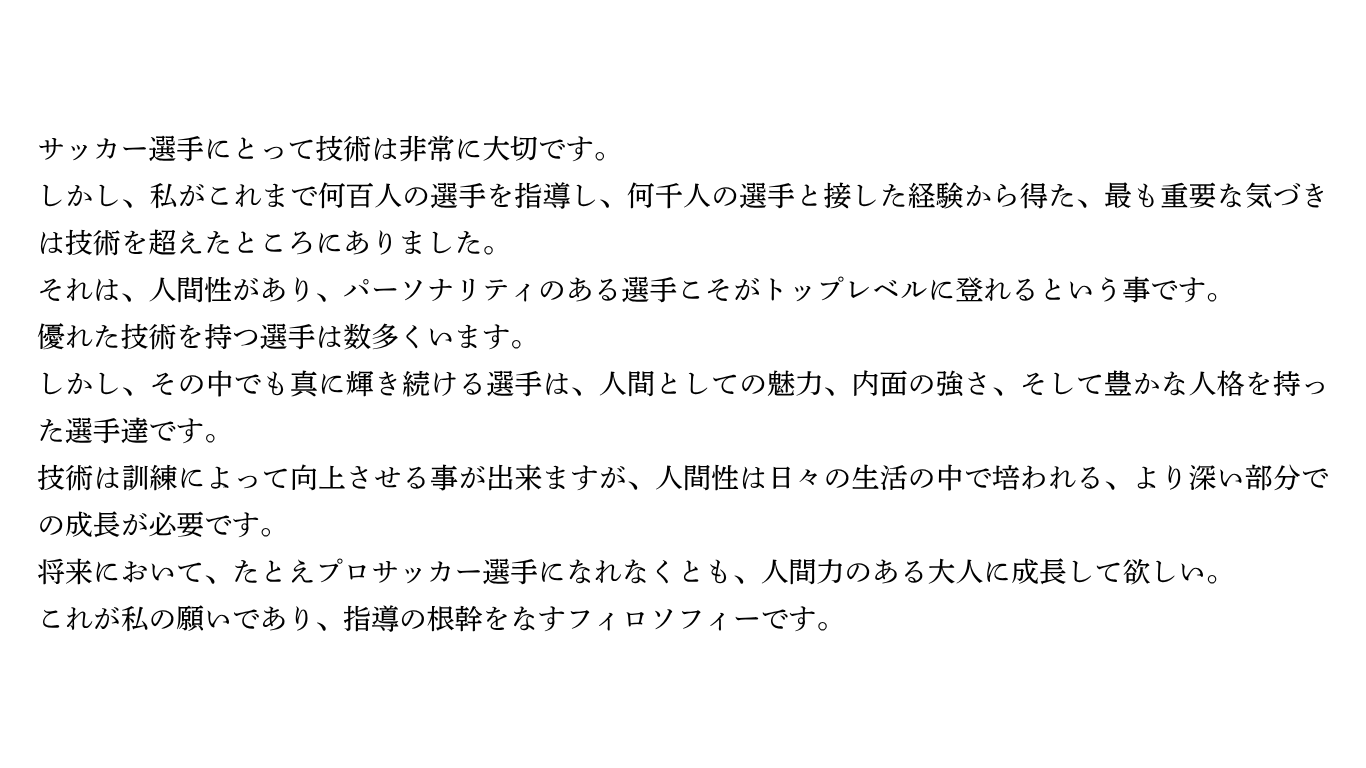 サッカー選手にとって技術は非常に大切です。

しかし、私がこれまで何百人の選手を指導し、何千人の選手と接した経験から得た、最も重要な気づきは技術を超えたところにありました。

それは、人間性があり、パーソナリティのある選手こそがトップレベルに登れるという事です。

優れた技術を持つ選手は数多くいます。

しかし、その中でも真に輝き続ける選手は、人間としての魅力、内面の強さ、そして豊かな人格を持った選手達です。

技術は訓練によって向上させる事が出来ますが、人間性は日々の生活の中で培われる、より深い部分での成長が必要です。

将来において、たとえプロサッカー選手になれなくとも、人間力のある大人に成長して欲しい。

これが私の願いであり、指導の根幹をなすフィロソフィーです。